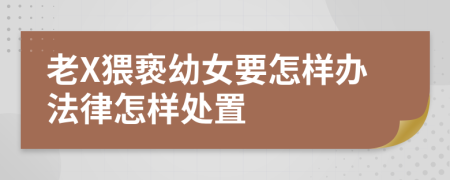 老X猥亵幼女要怎样办
法律怎样处置